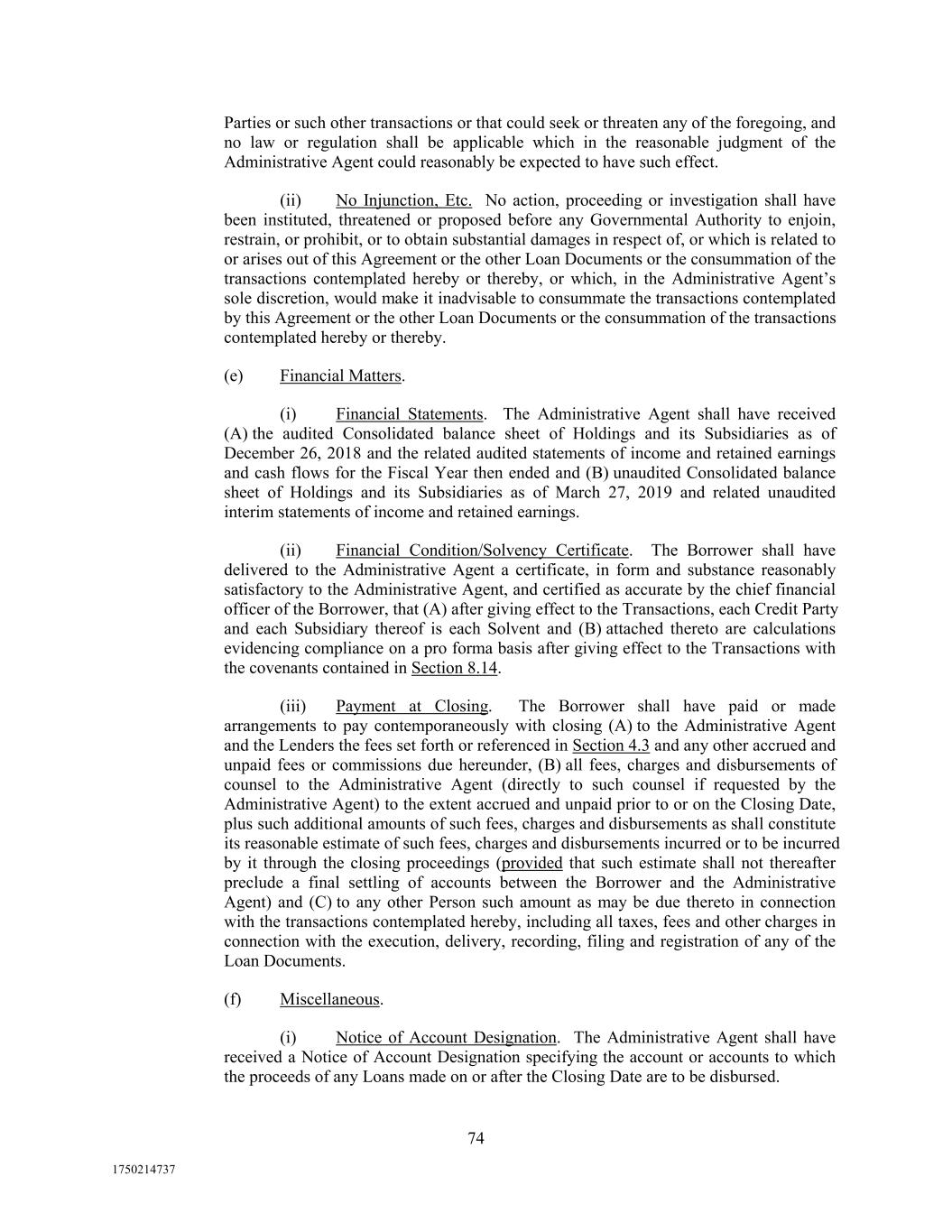 Parties or such other transactions or that could seek or threaten any of the foregoing, and no law or regulation shall be applicable which in the reasonable judgment of the Administrative Agent could reasonably be expected to have such effect.

(ii) No Injunction, Etc. No action, proceeding or investigation shall have been instituted, threatened or proposed before any Governmental Authority to enjoin, restrain, or prohibit, or to obtain substantial damages in respect of, or which is related to or arises out of this Agreement or the other Loan Documents or the consummation of the transactions contemplated hereby or thereby, or which, in the Administrative Agent's sole discretion, would make it inadvisable to consummate the transactions contemplated by this Agreement or the other Loan Documents or the consummation of the transactions contemplated hereby or thereby.

(e) Financial Matters.

(i) Financial Statements. The Administrative Agent shall have received (A) the audited Consolidated balance sheet of Holdings and its Subsidiaries as of December 26, 2018 and the related audited statements of income and retained earnings and cash flows for the Fiscal Year then ended and (B) unaudited Consolidated balance sheet of Holdings and its Subsidiaries as of March 27, 2019 and related unaudited interim statements of income and retained earnings.

(ii) Financial Condition/Solvency Certificate. The Borrower shall have delivered to the Administrative Agent a certificate, in form and substance reasonably satisfactory to the Administrative Agent, and certified as accurate by the chief financial officer of the Borrower, that (A) after giving effect to the Transactions, each Credit Party and each Subsidiary thereof is each Solvent and (B) attached thereto are calculations evidencing compliance on a pro forma basis after giving effect to the Transactions with the covenants contained in Section 8.14.

(iii) Payment at Closing. The Borrower shall have paid or made arrangements to pay contemporaneously with closing (A) to the Administrative Agent and the Lenders the fees set forth or referenced in Section 4.3 and any other accrued and unpaid fees or commissions due hereunder, (B) all fees, charges and disbursements of counsel to the Administrative Agent (directly to such counsel if requested by the Administrative Agent) to the extent accrued and unpaid prior to or on the Closing Date, plus such additional amounts of such fees, charges and disbursements as shall constitute its reasonable estimate of such fees, charges and disbursements incurred or to be incurred by it through the closing proceedings (provided that such estimate shall not thereafter preclude a final settling of accounts between the Borrower and the Administrative Agent) and (C) to any other Person such amount as may be due thereto in connection with the transactions contemplated hereby, including all taxes, fees and other charges in connection with the execution, delivery, recording, filing and registration of any of the Loan Documents.

(f) Miscellaneous.

(i) Notice of Account Designation. The Administrative Agent shall have received a Notice of Account Designation specifying the account or accounts to which the proceeds of any Loans made on or after the Closing Date are to be disbursed.

74

1750214737